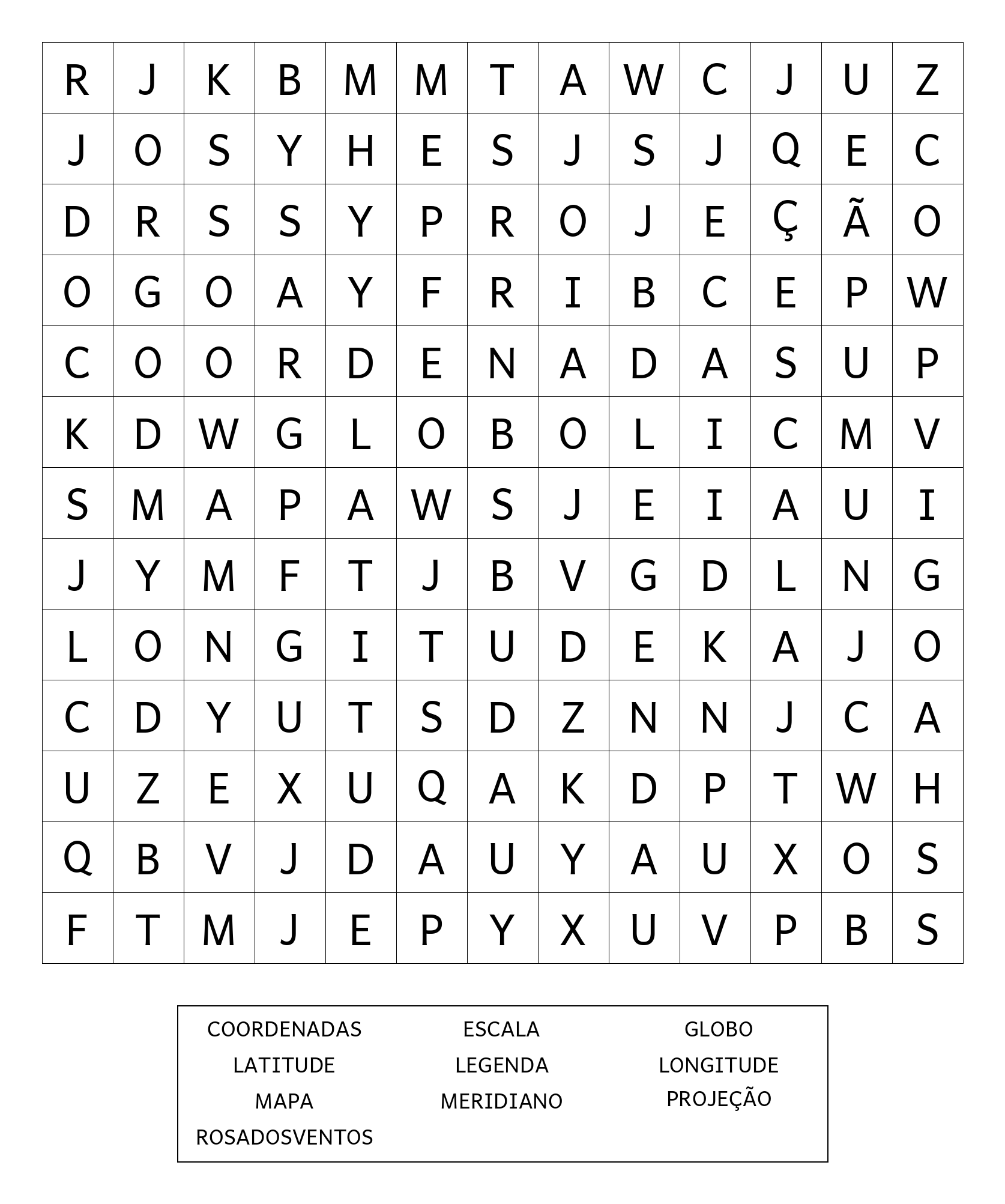 | R | J | K | B | M | M | T | A | W | C | J | U | Z |
|---|---|---|---|---|---|---|---|---|---|---|---|---|
| J | O | S | Y | H | E | S | J | S | J | Q | E | C |
| D | R | S | S | Y | P | R | O | J | E | Ç | Ã | O |
| O | G | O | A | Y | F | R | I | B | C | E | P | W |
| C | O | O | R | D | E | N | A | D | A | S | U | P |
| K | D | W | G | L | O | B | O | L | I | C | M | V |
| S | M | A | P | A | W | S | J | E | I | A | U | I |
| J | Y | M | F | T | J | B | V | G | D | L | N | G |
| L | O | N | G | I | T | U | D | E | K | A | J | O |
| C | D | Y | U | T | S | D | Z | N | N | J | C | A |
| U | Z | E | X | U | Q | A | K | D | P | T | W | H |
| Q | B | V | J | D | A | U | Y | A | U | X | O | S |
| F | T | M | J | E | P | Y | X | U | V | P | B | S |

COORDENADAS
LATITUDE
MAPA
ROSADOSVENTOS

ESCALA
LEGENDA
MERIDIANO

GLOBO
LONGITUDE
PROJEÇÃO